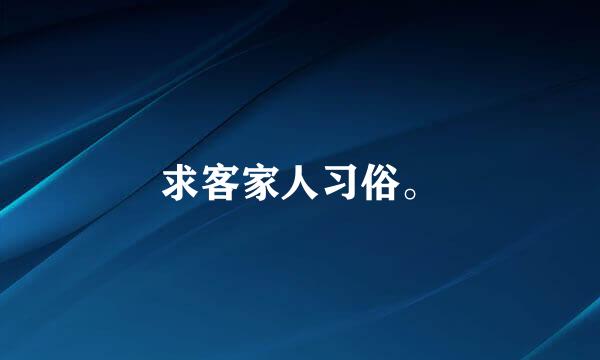 求客家人习俗。